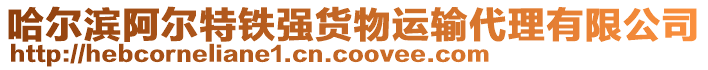 哈尔滨阿尔特铁强货物运输代理有限公司
http://hebcorneliane1.cn.coovee.com